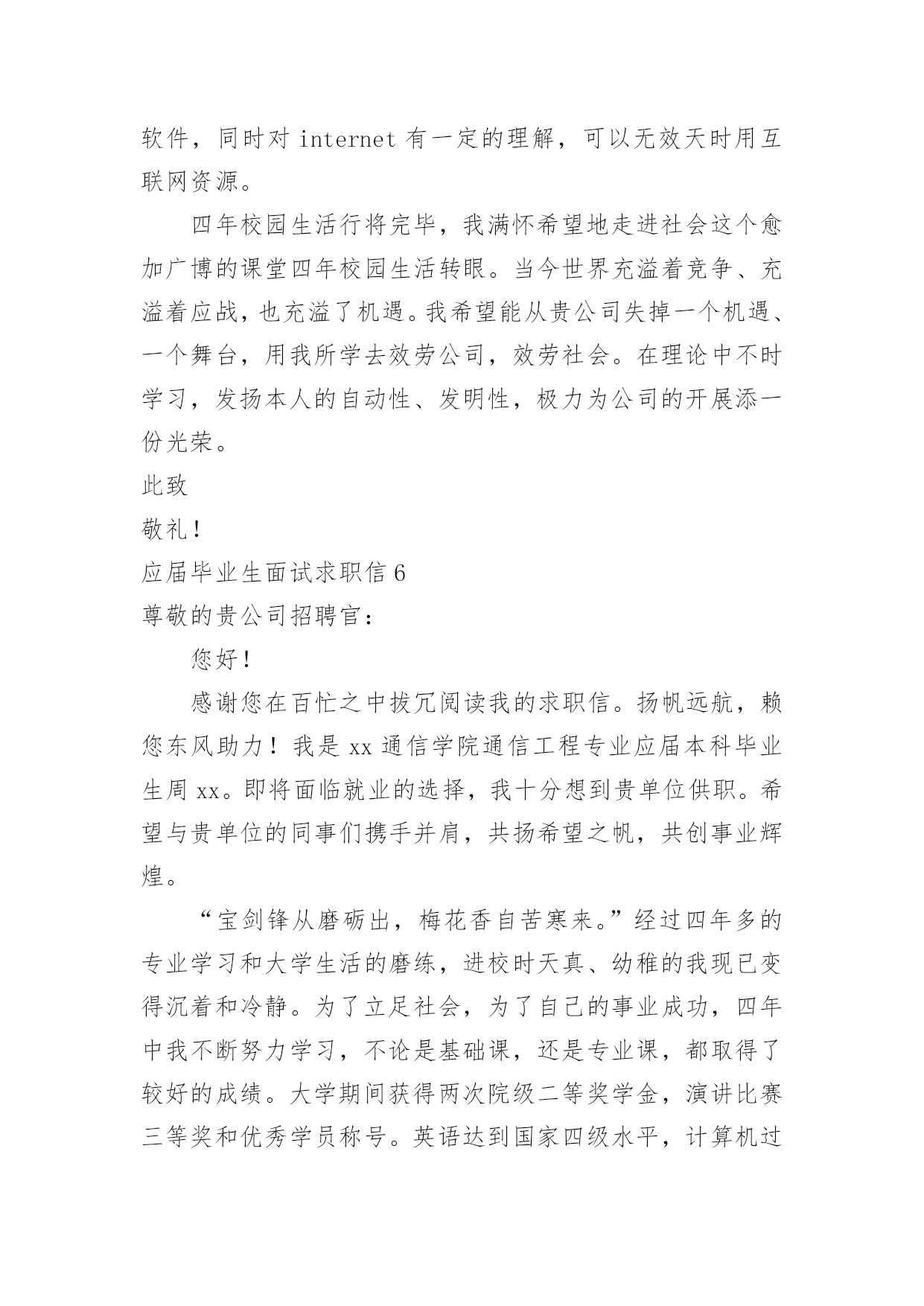 软件，同时对 internet 有一定的理解，可以无效天时用互联网资源。

四年校园生活行将完毕，我满怀希望地走进社会这个愈加广博的课堂四年校园生活转眼。当今世界充溢着竞争、充溢着应战，也充溢了机遇。我希望能从贵公司失掉一个机遇、一个舞台，用我所学去效劳公司，效劳社会。在理论中不时学习，发扬本人的自动性、发明性，极力为公司的开展添一份光荣。

此致

敬礼！

应届毕业生面试求职信 6

尊敬的贵公司招聘官：

您好！

感谢您在百忙之中拔冗阅读我的求职信。扬帆远航，赖您东风助力！我是 xx 通信学院通信工程专业应届本科毕业生周 xx。即将面临就业的选择，我十分想到贵单位供职。希望与贵单位的同事们携手并肩，共扬希望之帆，共创事业辉煌。

“宝剑锋从磨砺出，梅花香自苦寒来。”经过四年多的专业学习和大学生活的磨练，进校时天真、幼稚的我现已变得沉着和冷静。为了立足社会，为了自己的事业成功，四年中我不断努力学习，不论是基础课，还是专业课，都取得了较好的成绩。大学期间获得两次院级二等奖学金，演讲比赛三等奖和优秀学员称号。英语达到国家四级水平，计算机过